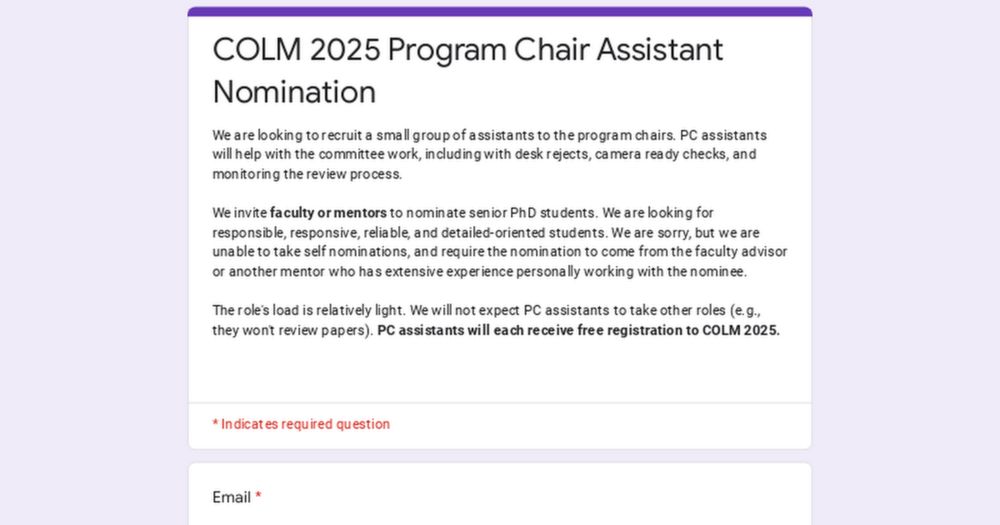 COLM 2025 Program Chair Assistant Nomination

We are looking to recruit a small group of assistants to the program chairs. PC assistants will help with the committee work, including with desk rejects, camera ready checks, and monitoring the review process.

We invite faculty or mentors to nominate senior PhD students. We are looking for responsible, responsive, reliable, and detailed-oriented students. We are sorry, but we are unable to take self nominations, and require the nomination to come from the faculty advisor or another mentor who has extensive experience personally working with the nominee.

The role's load is relatively light. We will not expect PC assistants to take other roles (e.g., they won't review papers). PC assistants will each receive free registration to COLM 2025.

* Indicates required question

Email *